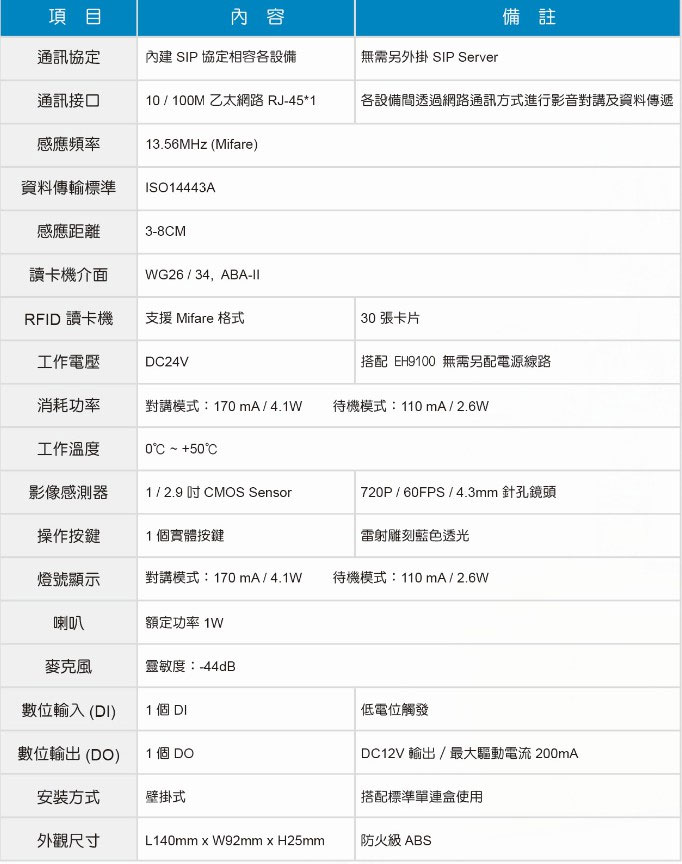 | 項　目 | 內　容 | 備　註 |
|---|---|---|
| 通訊協定 | 內建 SIP 協定相容各設備 | 無需另外掛 SIP Server |
| 通訊接口 | 10 / 100M 乙太網路 RJ-45*1 | 各設備間透過網路通訊方式進行影音對講及資料傳遞 |
| 感應頻率 | 13.56MHz (Mifare) | |
| 資料傳輸標準 | ISO14443A | |
| 感應距離 | 3-8CM | |
| 讀卡機介面 | WG26 / 34, ABA-II | |
| RFID 讀卡機 | 支援 Mifare 格式 | 30 張卡片 |
| 工作電壓 | DC24V | 搭配 EH9100 無需另配電源線路 |
| 消耗功率 | 對講模式：170 mA / 4.1W　待機模式：110 mA / 2.6W | |
| 工作溫度 | 0℃ ~ +50℃ | |
| 影像感測器 | 1 / 2.9 吋 CMOS Sensor | 720P / 60FPS / 4.3mm 針孔鏡頭 |
| 操作按鍵 | 1 個實體按鍵 | 雷射雕刻藍色透光 |
| 燈號顯示 | 對講模式：170 mA / 4.1W　待機模式：110 mA / 2.6W | |
| 喇叭 | 額定功率 1W | |
| 麥克風 | 靈敏度：-44dB | |
| 數位輸入 (DI) | 1 個 DI | 低電位觸發 |
| 數位輸出 (DO) | 1 個 DO | DC12V 輸出 / 最大驅動電流 200mA |
| 安裝方式 | 壁掛式 | 搭配標準單連盒使用 |
| 外觀尺寸 | L140mm x W92mm x H25mm | 防火級 ABS |